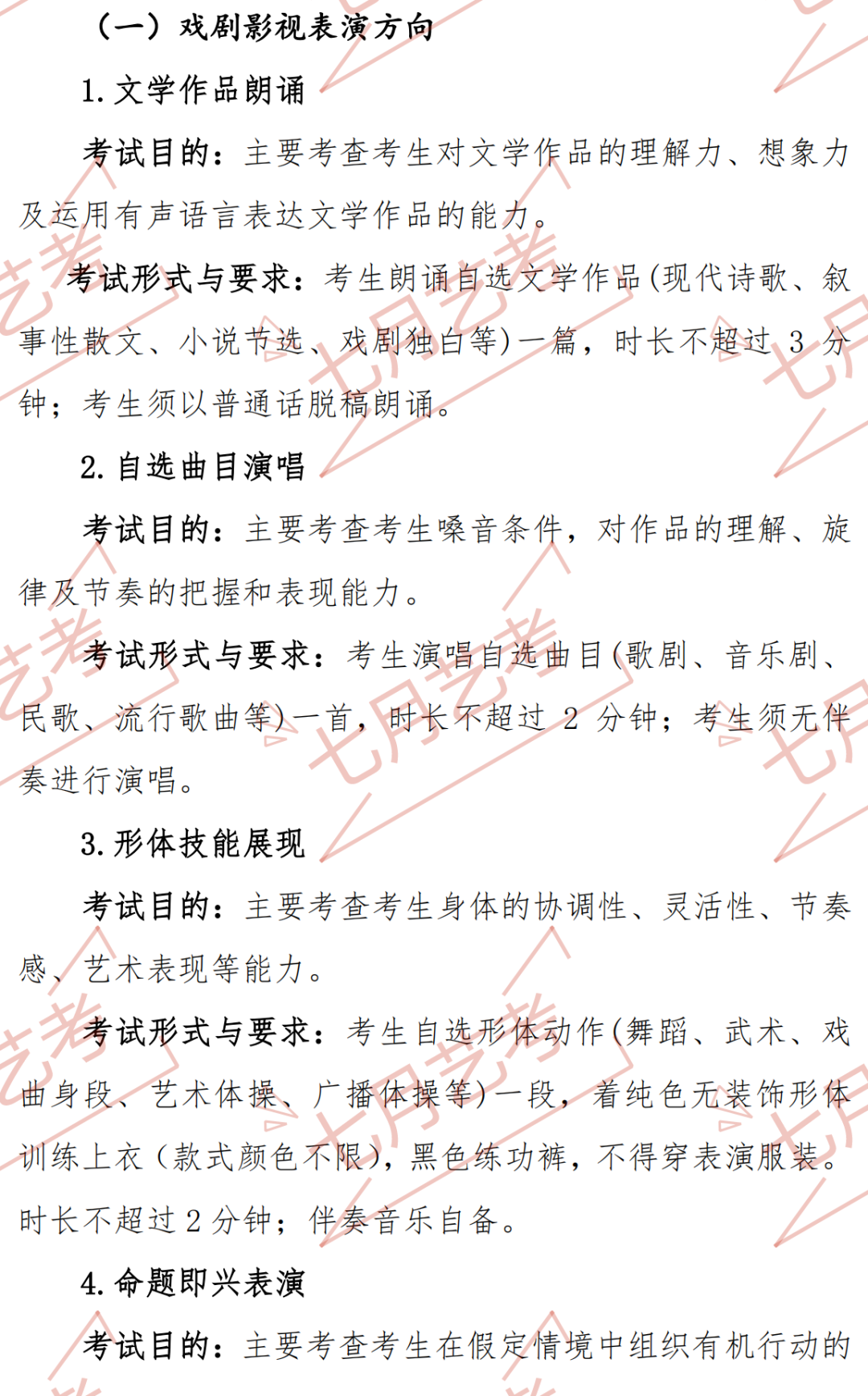 （一）戏剧影视表演方向

1.文学作品朗诵

考试目的：主要考查考生对文学作品的理解力、想象力及运用有声语言表达文学作品的能力。

考试形式与要求：考生朗诵自选文学作品(现代诗歌、叙事性散文、小说节选、戏剧独白等)一篇，时长不超过3分钟；考生须以普通话脱稿朗诵。

2.自选曲目演唱

考试目的：主要考查考生嗓音条件，对作品的理解、旋律及节奏的把握和表现能力。

考试形式与要求：考生演唱自选曲目(歌剧、音乐剧、民歌、流行歌曲等)一首，时长不超过2分钟；考生须无伴奏进行演唱。

3.形体技能展现

考试目的：主要考查考生身体的协调性、灵活性、节奏感、艺术表现等能力。

考试形式与要求：考生自选形体动作(舞蹈、武术、戏曲身段、艺术体操、广播体操等)一段，着纯色无装饰形体训练上衣（款式颜色不限)，黑色练功裤，不得穿表演服装。时长不超过2分钟；伴奏音乐自备。

4.命题即兴表演

考试目的：主要考查考生在假定情境中组织有机行动的

七月艺考